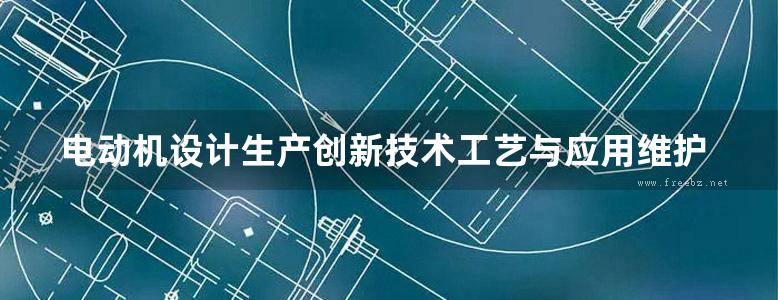 电动机设计生产创新技术工艺与应用维护

www.freebz.net